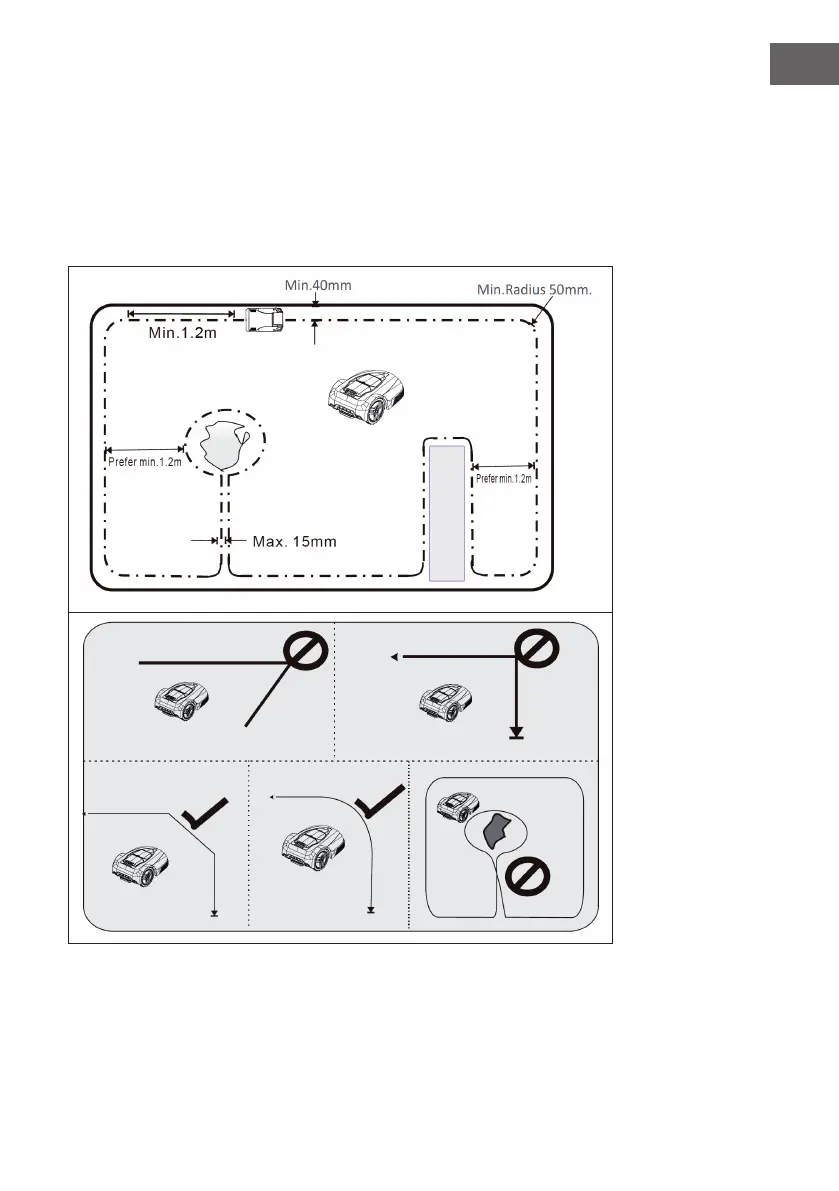 Min.40mm
Min.Radius 50mm.
Min.1.2m
Prefer min.1.2m
Prefer min.1.2m
Max. 15mm